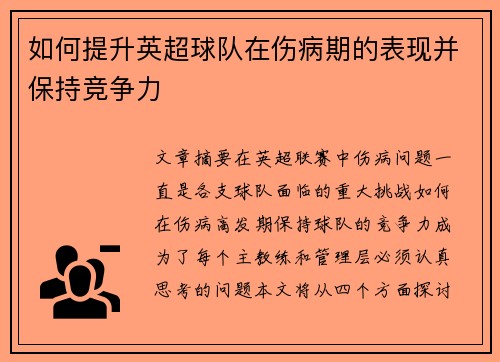 如何提升英超球队在伤病期的表现并保持竞争力

文章摘要在英超联赛中伤病问题一直是各支球队面临的重大挑战如何在伤病高发期保持球队的竞争力成为了每个主教练和管理层必须认真思考的问题本文将从四个方面探讨